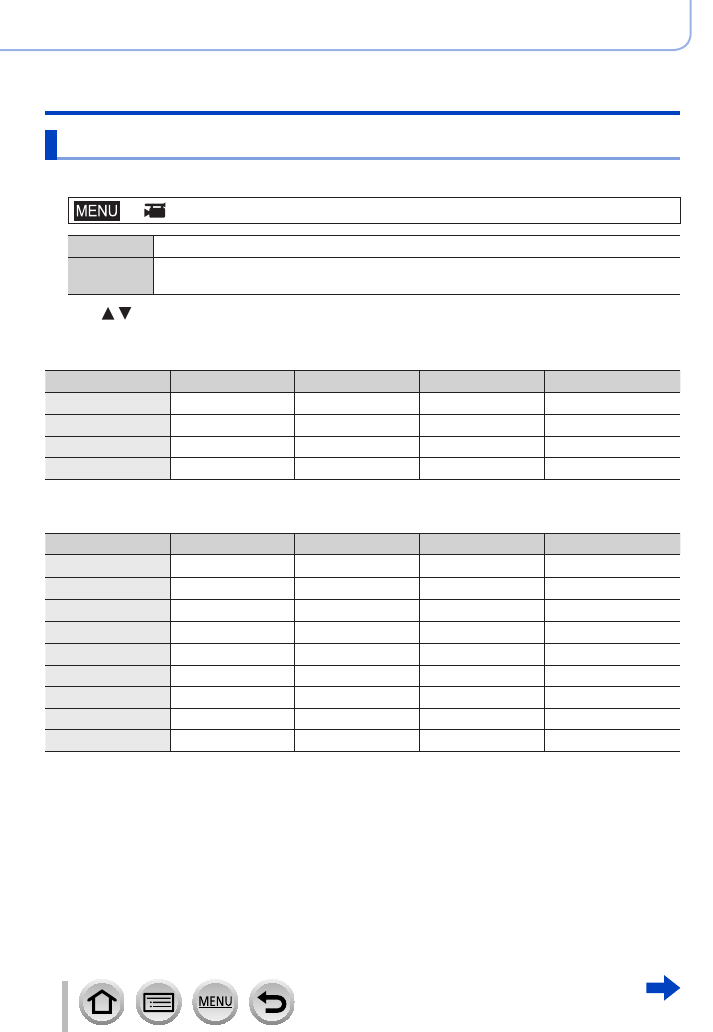 MENU

MENU